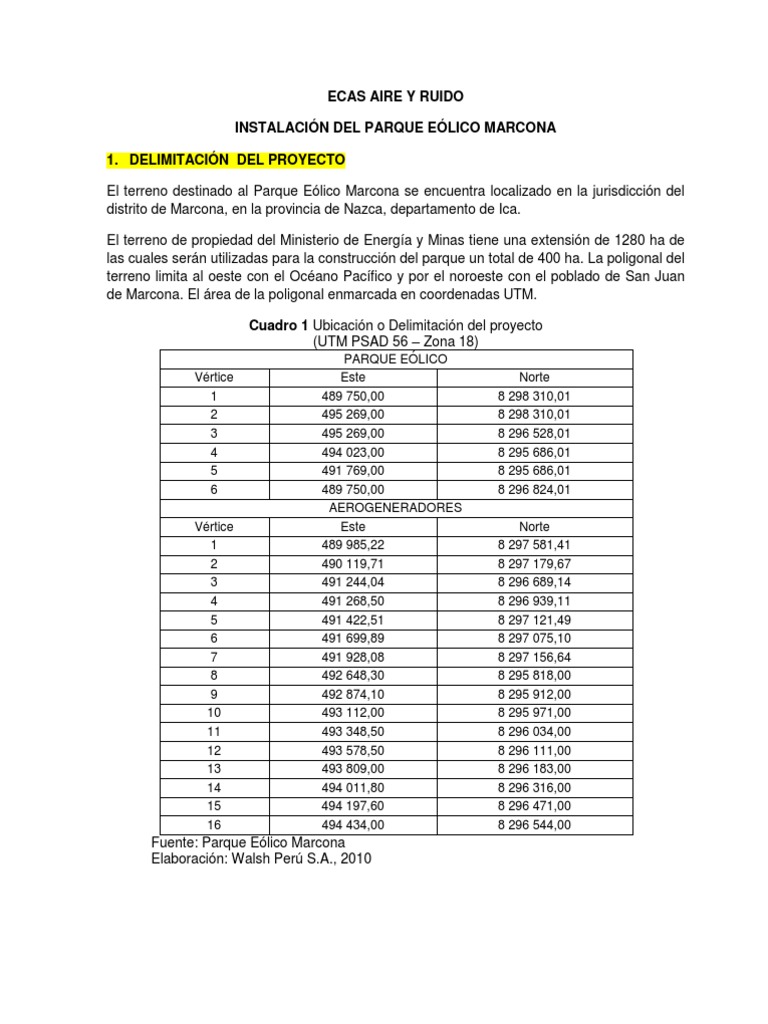 ECAS AIRE Y RUIDO

INSTALACIÓN DEL PARQUE EÓLICO MARCONA

1. DELIMITACIÓN DEL PROYECTO

El terreno destinado al Parque Eólico Marcona se encuentra localizado en la jurisdicción del distrito de Marcona, en la provincia de Nazca, departamento de Ica.

El terreno de propiedad del Ministerio de Energía y Minas tiene una extensión de 1280 ha de las cuales serán utilizadas para la construcción del parque un total de 400 ha. La poligonal del terreno limita al oeste con el Océano Pacífico y por el noroeste con el poblado de San Juan de Marcona. El área de la poligonal enmarcada en coordenadas UTM.

Cuadro 1 Ubicación o Delimitación del proyecto
(UTM PSAD 56 – Zona 18)

| PARQUE EÓLICO | | |
|---|---|---|
| Vértice | Este | Norte |
| 1 | 489 750,00 | 8 298 310,01 |
| 2 | 495 269,00 | 8 298 310,01 |
| 3 | 495 269,00 | 8 296 528,01 |
| 4 | 494 023,00 | 8 295 686,01 |
| 5 | 491 769,00 | 8 295 686,01 |
| 6 | 489 750,00 | 8 296 824,01 |
| AEROGENERADORES | | |
| Vértice | Este | Norte |
| 1 | 489 985,22 | 8 297 581,41 |
| 2 | 490 119,71 | 8 297 179,67 |
| 3 | 491 244,04 | 8 296 689,14 |
| 4 | 491 268,50 | 8 296 939,11 |
| 5 | 491 422,51 | 8 297 121,49 |
| 6 | 491 699,89 | 8 297 075,10 |
| 7 | 491 928,08 | 8 297 156,64 |
| 8 | 492 648,30 | 8 295 818,00 |
| 9 | 492 874,10 | 8 295 912,00 |
| 10 | 493 112,00 | 8 295 971,00 |
| 11 | 493 348,50 | 8 296 034,00 |
| 12 | 493 578,50 | 8 296 111,00 |
| 13 | 493 809,00 | 8 296 183,00 |
| 14 | 494 011,80 | 8 296 316,00 |
| 15 | 494 197,60 | 8 296 471,00 |
| 16 | 494 434,00 | 8 296 544,00 |

Fuente: Parque Eólico Marcona
Elaboración: Walsh Perú S.A., 2010